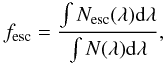 $f_{\mathrm{esc}} = \frac{\int N_{\mathrm{esc}}(\lambda)\mathrm{d}\lambda}{\int N(\lambda)\mathrm{d}\lambda},$